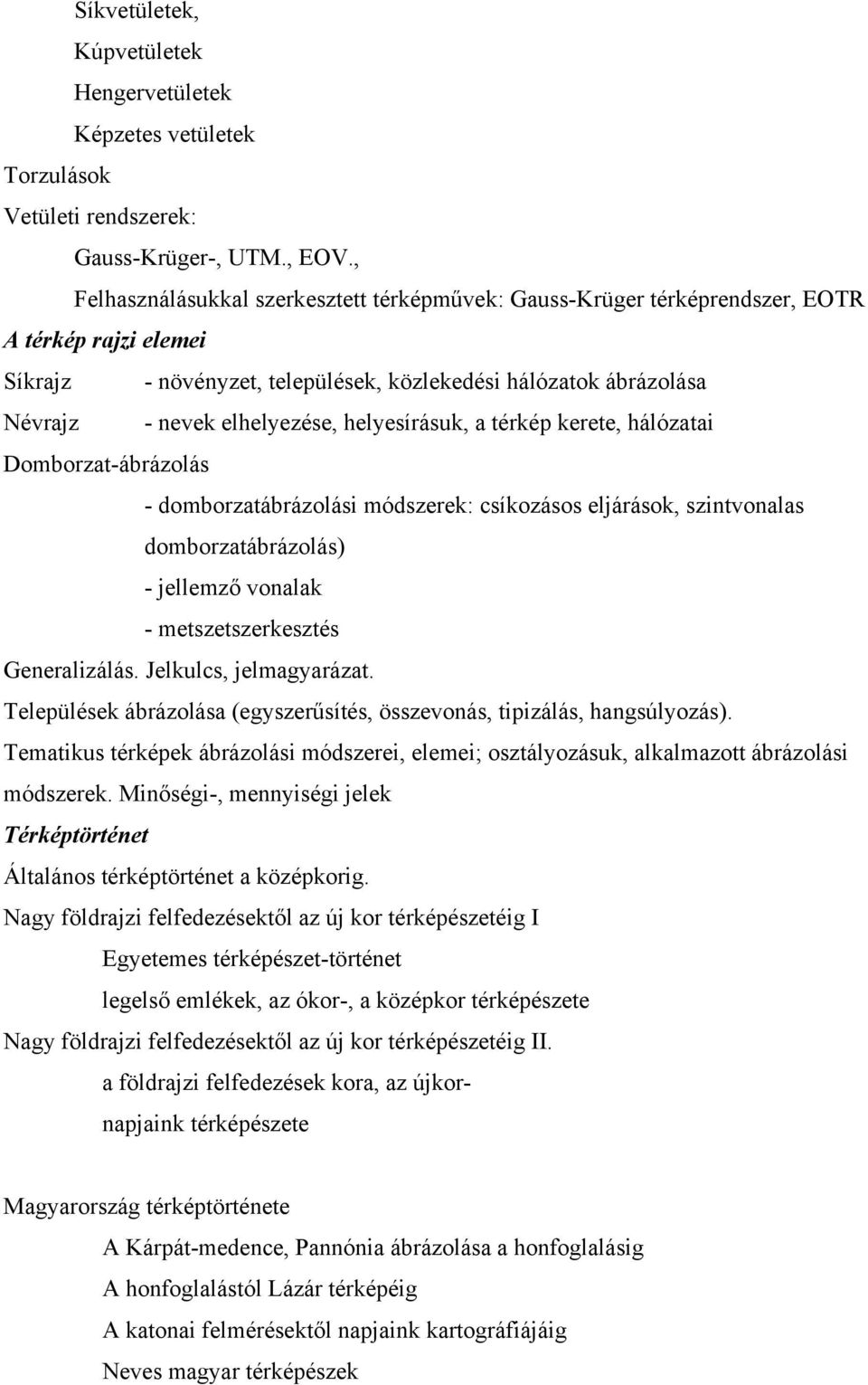 Síkvetületek,
Kúpvetületek
Hengervetületek
Képzetes vetületek
Torzulások
Vetületi rendszerek:
Gauss-Krüger-, UTM., EOV.,
Felhasználásukkal szerkesztett térképművek: Gauss-Krüger térképrendszer, EOTR
A térkép rajzi elemei
Síkrajz - növényzet, települések, közlekedési hálózatok ábrázolása
Névrajz - nevek elhelyezése, helyesírásuk, a térkép kerete, hálózatai
Domborzat-ábrázolás
- domborzatábrázolási módszerek: csíkozásos eljárások, szintvonalas domborzatábrázolás)
- jellemző vonalak
- metszetszerkesztés
Generalizálás. Jelkulcs, jelmagyarázat.
Települések ábrázolása (egyszerűsítés, összevonás, tipizálás, hangsúlyozás).
Tematikus térképek ábrázolási módszerei, elemei; osztályozásuk, alkalmazott ábrázolási módszerek. Minőségi-, mennyiségi jelek
Térképtörténet
Általános térképtörténet a középkorig.
Nagy földrajzi felfedezésektől az új kor térképészetéig I
Egyetemes térképészet-történet
legelső emlékek, az ókor-, a középkor térképészete
Nagy földrajzi felfedezésektől az új kor térképészetéig II.
a földrajzi felfedezések kora, az újkor-
napjaink térképészete

Magyarország térképtörténete
A Kárpát-medence, Pannónia ábrázolása a honfoglalásig
A honfoglalástól Lázár térképéig
A katonai felmérésektől napjaink kartográfiájáig
Neves magyar térképészek